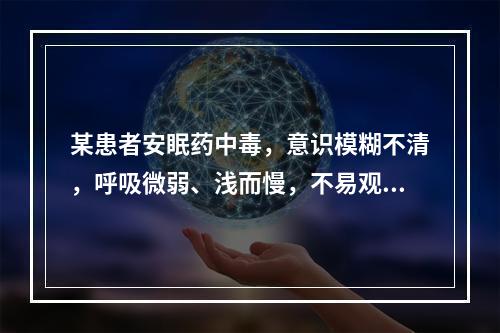 某患者安眠药中毒，意识模糊不清，呼吸微弱、浅而慢，不易观...